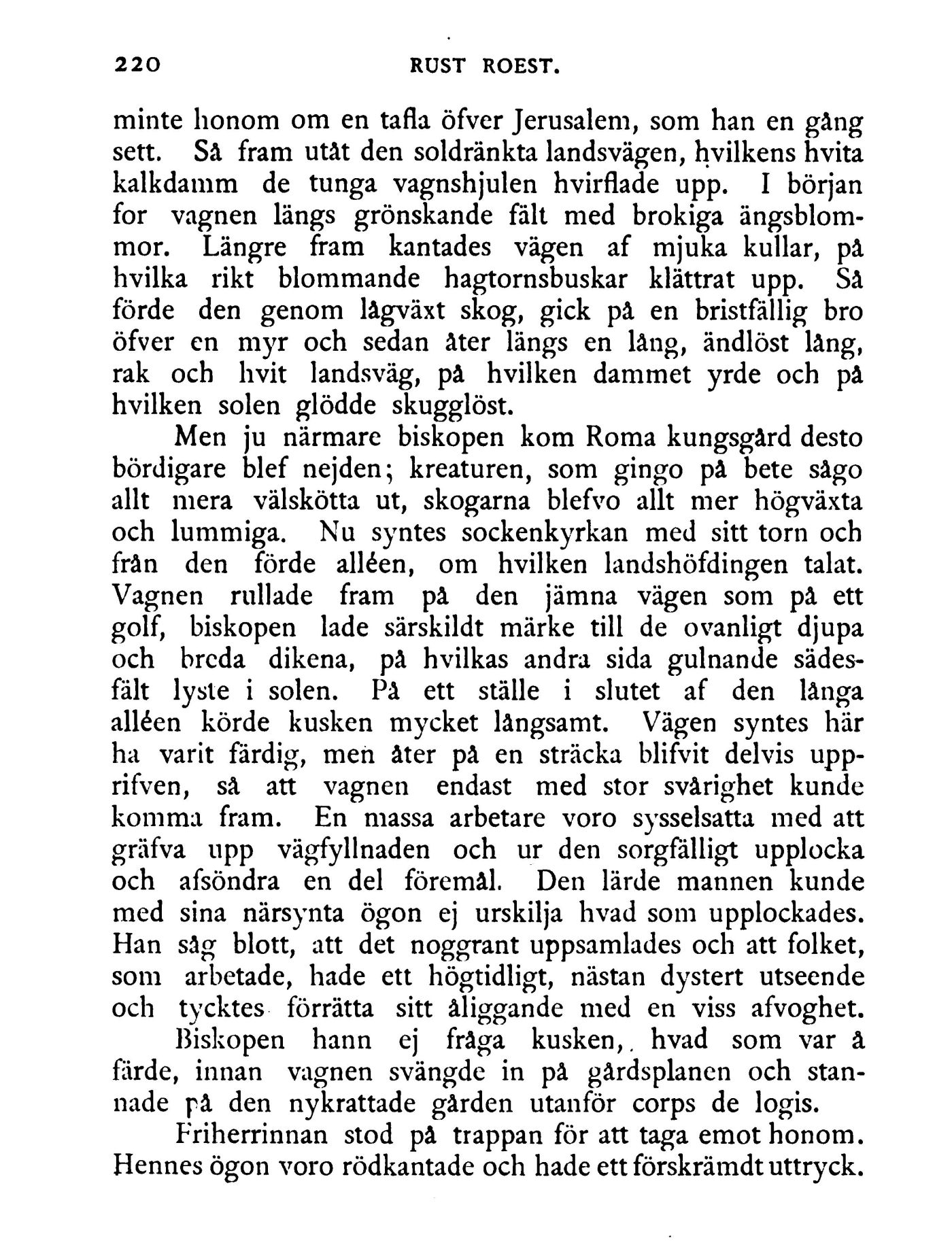 220 RUST ROEST.

minte honom om en tafla öfver Jerusalem, som han en gång sett. Så fram utåt den soldränkta landsvägen, hvilkens hvita kalkdamm de tunga vagnshjulen hvirflade upp. I början for vagnen längs grönskande fält med brokiga ängsblommor. Längre fram kantades vägen af mjuka kullar, på hvilka rikt blommande hagtornsbuskar klättrat upp. Så förde den genom lågväxt skog, gick på en bristfällig bro öfver en myr och sedan åter längs en lång, ändlöst lång, rak och hvit landsväg, på hvilken dammet yrde och på hvilken solen glödde skugglöst.

Men ju närmare biskopen kom Roma kungsgård desto bördigare blef nejden; kreaturen, som gingo på bete sågo allt mera välskötta ut, skogarna blefvo allt mer högväxta och lummiga. Nu syntes sockenkyrkan med sitt torn och från den förde alléen, om hvilken landshöfdingen talat. Vagnen rullade fram på den jämna vägen som på ett golf, biskopen lade särskildt märke till de ovanligt djupa och breda dikena, på hvilkas andra sida gulnande sädesfält lyste i solen. På ett ställe i slutet af den långa alléen körde kusken mycket långsamt. Vägen syntes här ha varit färdig, men åter på en sträcka blifvit delvis upprifven, så att vagnen endast med stor svårighet kunde komma fram. En massa arbetare voro sysselsatta med att gräfva upp vägfyllnaden och ur den sorgfälligt upplocka och afsöndra en del föremål. Den lärde mannen kunde med sina närsynta ögon ej urskilja hvad som upplockades. Han såg blott, att det noggrant uppsamlades och att folket, som arbetade, hade ett högtidligt, nästan dystert utseende och tycktes förrätta sitt åliggande med en viss afvoghet.

Biskopen hann ej fråga kusken, hvad som var å färde, innan vagnen svängde in på gårdsplanen och stannade på den nykrattade gården utanför corps de logis.

Friherrinnan stod på trappan för att taga emot honom. Hennes ögon voro rödkantade och hade ett förskrämdt uttryck.